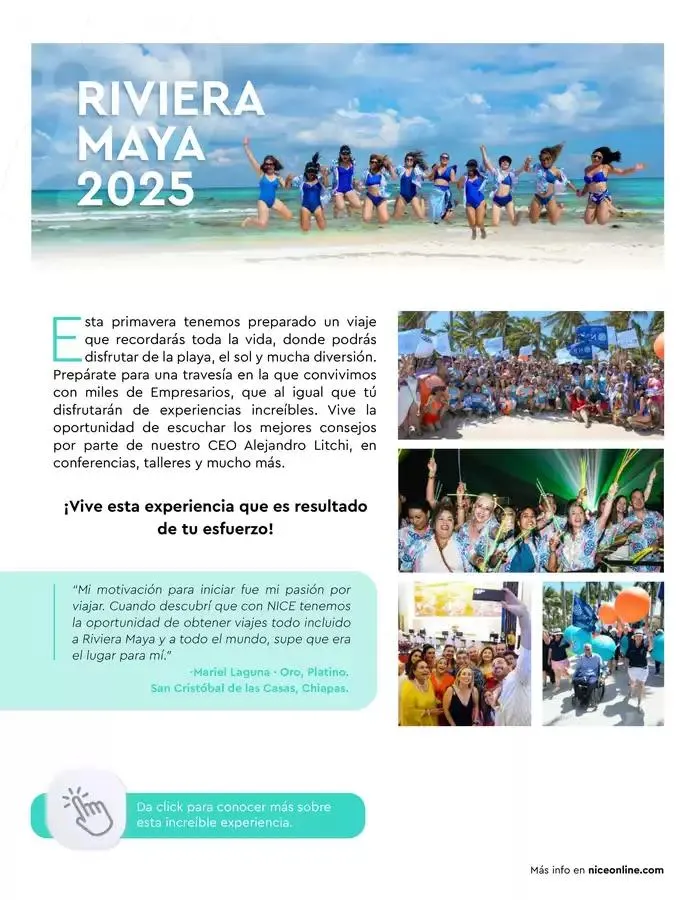 RIVIERA MAYA 2025

Esta primavera tenemos preparado un viaje que recordarás toda la vida, donde podrás disfrutar de la playa, el sol y mucha diversión. Prepárate para una travesía en la que convivimos con miles de Empresarios, que al igual que tú disfrutarán de experiencias increíbles. Vive la oportunidad de escuchar los mejores consejos por parte de nuestro CEO Alejandro Litchi, en conferencias, talleres y mucho más.

¡Vive esta experiencia que es resultado de tu esfuerzo!

"Mi motivación para iniciar fue mi pasión por viajar. Cuando descubrí que con NICE tenemos la oportunidad de obtener viajes todo incluido a Riviera Maya y a todo el mundo, supe que era el lugar para mí."

-Mariel Laguna - Oro, Platino.
San Cristóbal de las Casas, Chiapas.

Da click para conocer más sobre esta increíble experiencia.

Más info en niceonline.com